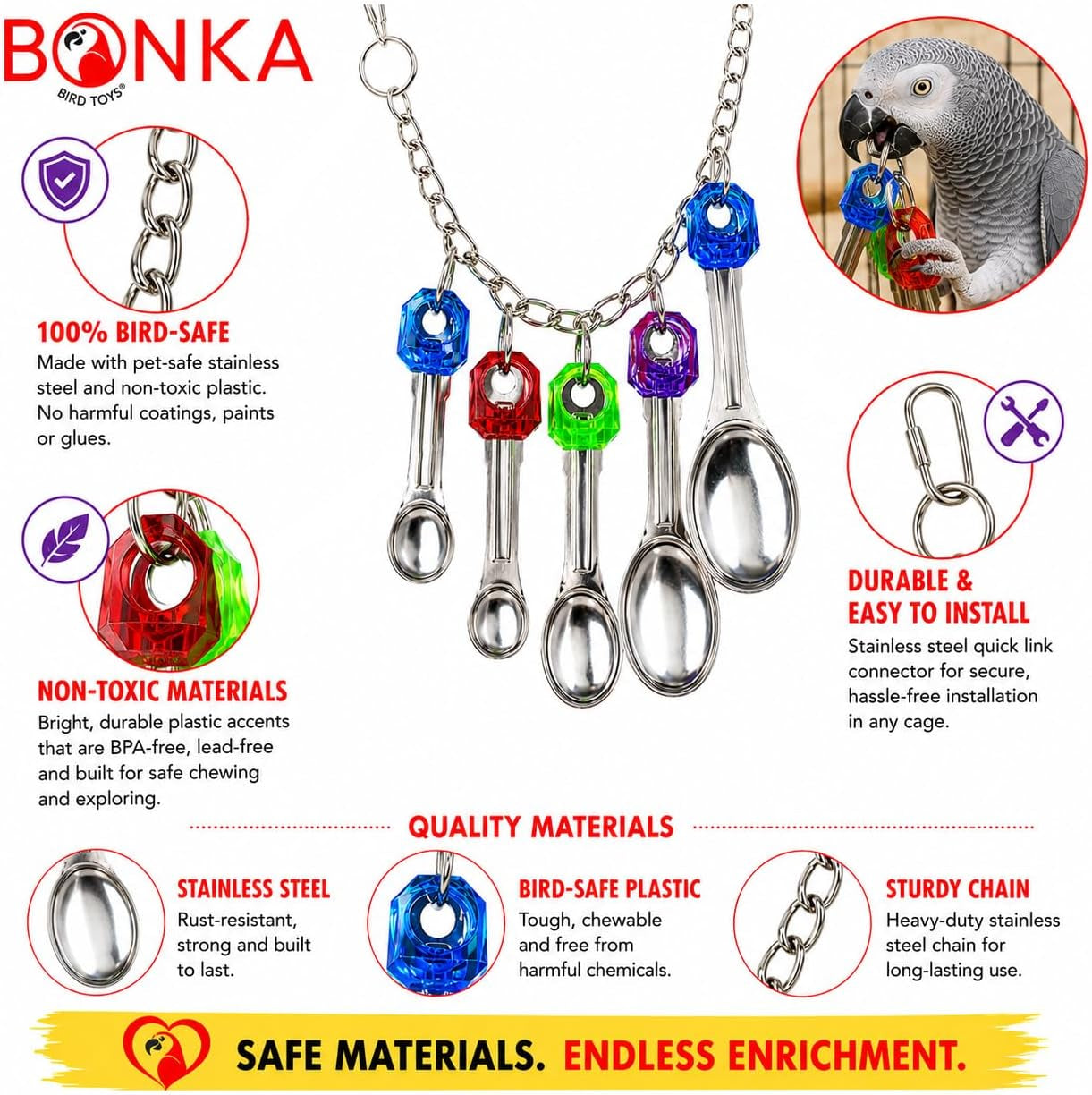 BONKA
BIRD TOYS®

100% BIRD-SAFE
Made with pet-safe stainless steel and non-toxic plastic. No harmful coatings, paints or glues.

NON-TOXIC MATERIALS
Bright, durable plastic accents that are BPA-free, lead-free and built for safe chewing and exploring.

DURABLE &
EASY TO INSTALL
Stainless steel quick link connector for secure, hassle-free installation in any cage.

QUALITY MATERIALS

STAINLESS STEEL
Rust-resistant, strong and built to last.

BIRD-SAFE PLASTIC
Tough, chewable and free from harmful chemicals.

STURDY CHAIN
Heavy-duty stainless steel chain for long-lasting use.

SAFE MATERIALS. ENDLESS ENRICHMENT.